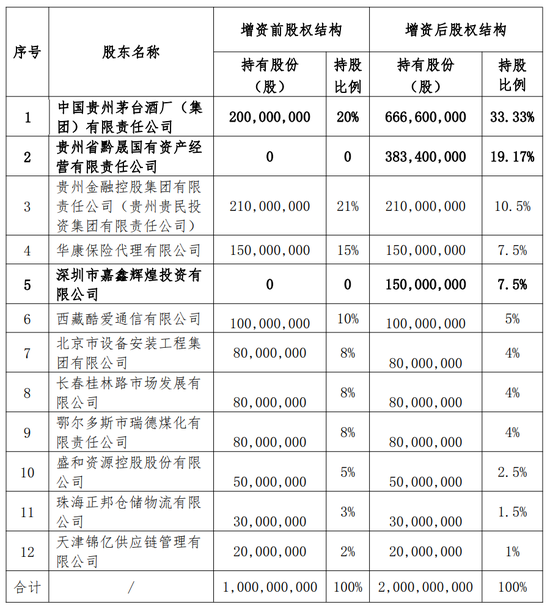 | 序号 | 股东名称 | 增资前股权结构 持有股份（股） | 增资前股权结构 持股比例 | 增资后股权结构 持有股份（股） | 增资后股权结构 持股比例 |
|---|---|---|---|---|---|
| 1 | 中国贵州茅台酒厂（集团）有限责任公司 | 200,000,000 | 20% | 666,600,000 | 33.33% |
| 2 | 贵州省黔晟国有资产经营有限责任公司 | 0 | 0 | 383,400,000 | 19.17% |
| 3 | 贵州金融控股集团有限责任公司（贵州贵民投资集团有限责任公司） | 210,000,000 | 21% | 210,000,000 | 10.5% |
| 4 | 华康保险代理有限公司 | 150,000,000 | 15% | 150,000,000 | 7.5% |
| 5 | 深圳市嘉鑫辉煌投资有限公司 | 0 | 0 | 150,000,000 | 7.5% |
| 6 | 西藏酷爱通信有限公司 | 100,000,000 | 10% | 100,000,000 | 5% |
| 7 | 北京市设备安装工程集团有限公司 | 80,000,000 | 8% | 80,000,000 | 4% |
| 8 | 长春桂林路市场发展有限公司 | 80,000,000 | 8% | 80,000,000 | 4% |
| 9 | 鄂尔多斯市瑞德煤化有限责任公司 | 80,000,000 | 8% | 80,000,000 | 4% |
| 10 | 盛和资源控股股份有限公司 | 50,000,000 | 5% | 50,000,000 | 2.5% |
| 11 | 珠海正邦仓储物流有限公司 | 30,000,000 | 3% | 30,000,000 | 1.5% |
| 12 | 天津锦亿供应链管理有限公司 | 20,000,000 | 2% | 20,000,000 | 1% |
| 合计 | / | 1,000,000,000 | 100% | 2,000,000,000 | 100% |